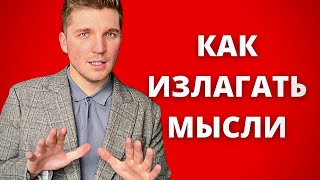 КАК
ИЗЛАГАТЬ
МЫСЛИ